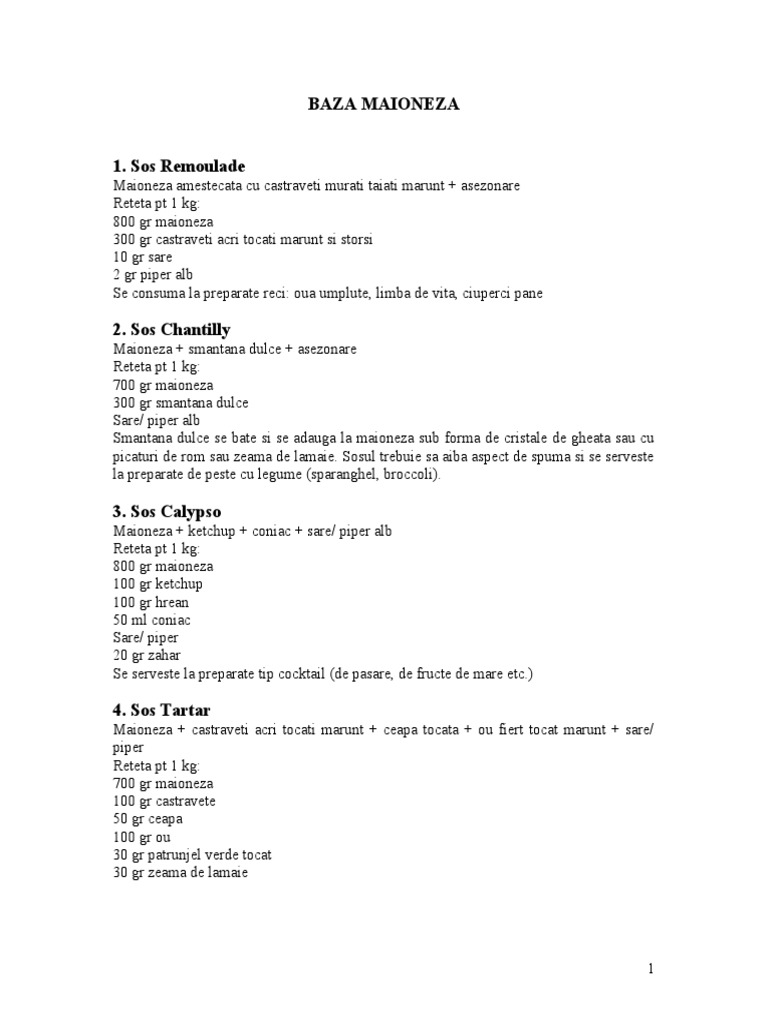 BAZA MAIONEZA

1. Sos Remoulade
Maioneza amestecata cu castraveti murati taiati marunt + asezonare
Reteta pt 1 kg:
800 gr maioneza
300 gr castraveti acri tocati marunt si storsi
10 gr sare
2 gr piper alb
Se consuma la preparate reci: oua umplute, limba de vita, ciuperci pane

2. Sos Chantilly
Maioneza + smantana dulce + asezonare
Reteta pt 1 kg:
700 gr maioneza
300 gr smantana dulce
Sare/ piper alb
Smantana dulce se bate si se adauga la maioneza sub forma de cristale de gheata sau cu picaturi de rom sau zeama de lamaie. Sosul trebuie sa aiba aspect de spuma si se serveste la preparate de peste cu legume (sparanghel, broccoli).

3. Sos Calypso
Maioneza + ketchup + coniac + sare/ piper alb
Reteta pt 1 kg:
800 gr maioneza
100 gr ketchup
100 gr hrean
50 ml coniac
Sare/ piper
20 gr zahar
Se serveste la preparate tip cocktail (de pasare, de fructe de mare etc.)

4. Sos Tartar
Maioneza + castraveti acri tocati marunt + ceapa tocata + ou fiert tocat marunt + sare/ piper
Reteta pt 1 kg:
700 gr maioneza
100 gr castravete
50 gr ceapa
100 gr ou
30 gr patrunjel verde tocat
30 gr zeama de lamaie

1